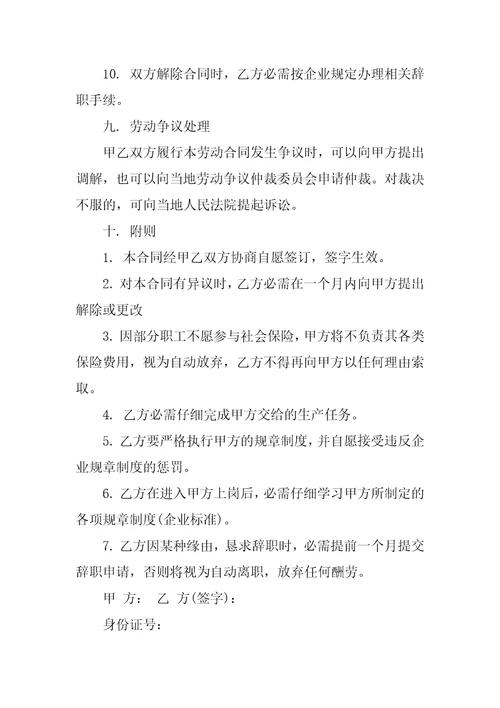 10. 双方解除合同时，乙方必需按企业规定办理相关辞职手续。

九. 劳动争议处理

甲乙双方履行本劳动合同发生争议时，可以向甲方提出调解，也可以向当地劳动争议仲裁委员会申请仲裁。对裁决不服的，可向当地人民法院提起诉讼。

十. 附则

1. 本合同经甲乙双方协商自愿签订，签字生效。

2. 对本合同有异议时，乙方必需在一个月内向甲方提出解除或更改

3. 因部分职工不愿参与社会保险，甲方将不负责其各类保险费用，视为自动放弃，乙方不得再向甲方以任何理由索取。

4. 乙方必需仔细完成甲方交给的生产任务。

5. 乙方要严格执行甲方的规章制度，并自愿接受违反企业规章制度的惩罚。

6. 乙方在进入甲方上岗后，必需仔细学习甲方所制定的各项规章制度(企业标准)。

7. 乙方因某种缘由，恳求辞职时，必需提前一个月提交辞职申请，否则将视为自动离职，放弃任何酬劳。

甲 方： 乙 方(签字)：

身份证号：